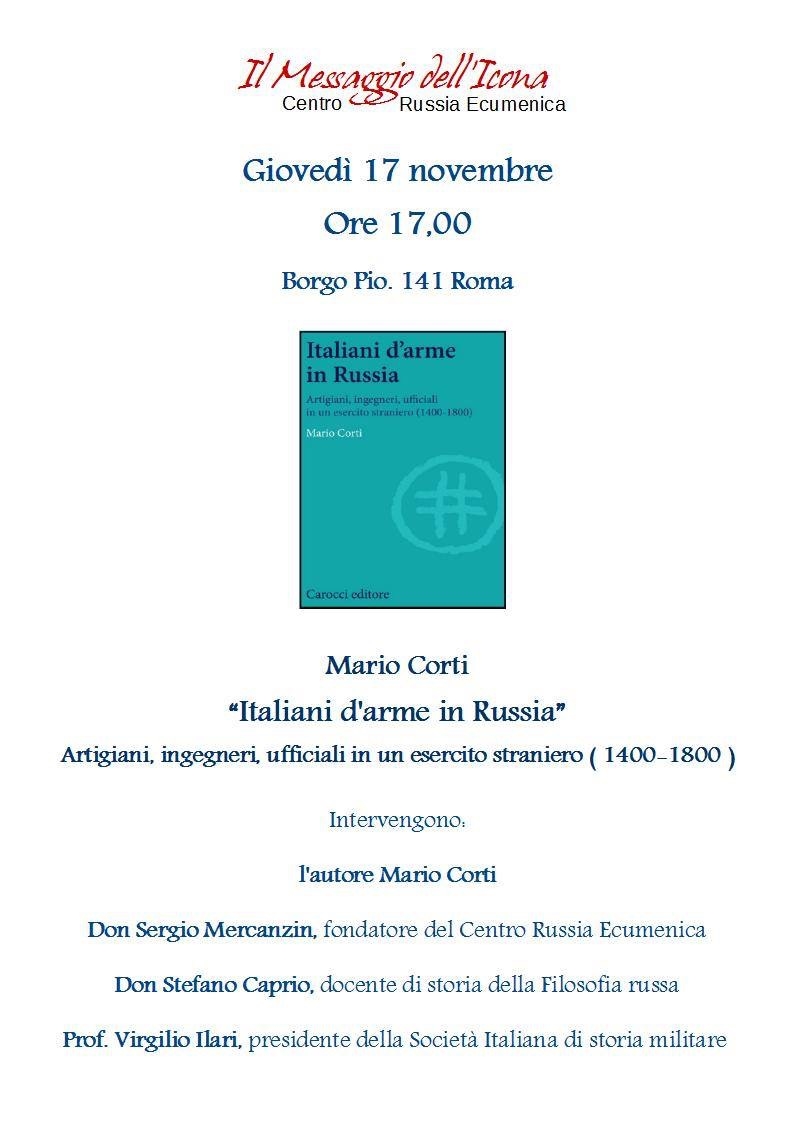 Il Messaggio dell'Icona
Centro Russia Ecumenica

Giovedì 17 novembre

Ore 17,00

Borgo Pio. 141 Roma

Italiani d'arme in Russia
Artigiani, ingegneri, ufficiali in un esercito straniero (1400-1800)
Mario Corti
Carocci editore

Mario Corti

"Italiani d'arme in Russia"

Artigiani, ingegneri, ufficiali in un esercito straniero ( 1400-1800 )

Intervengono:

l'autore Mario Corti

Don Sergio Mercanzin, fondatore del Centro Russia Ecumenica

Don Stefano Caprio, docente di storia della Filosofia russa

Prof. Virgilio Ilari, presidente della Società Italiana di storia militare